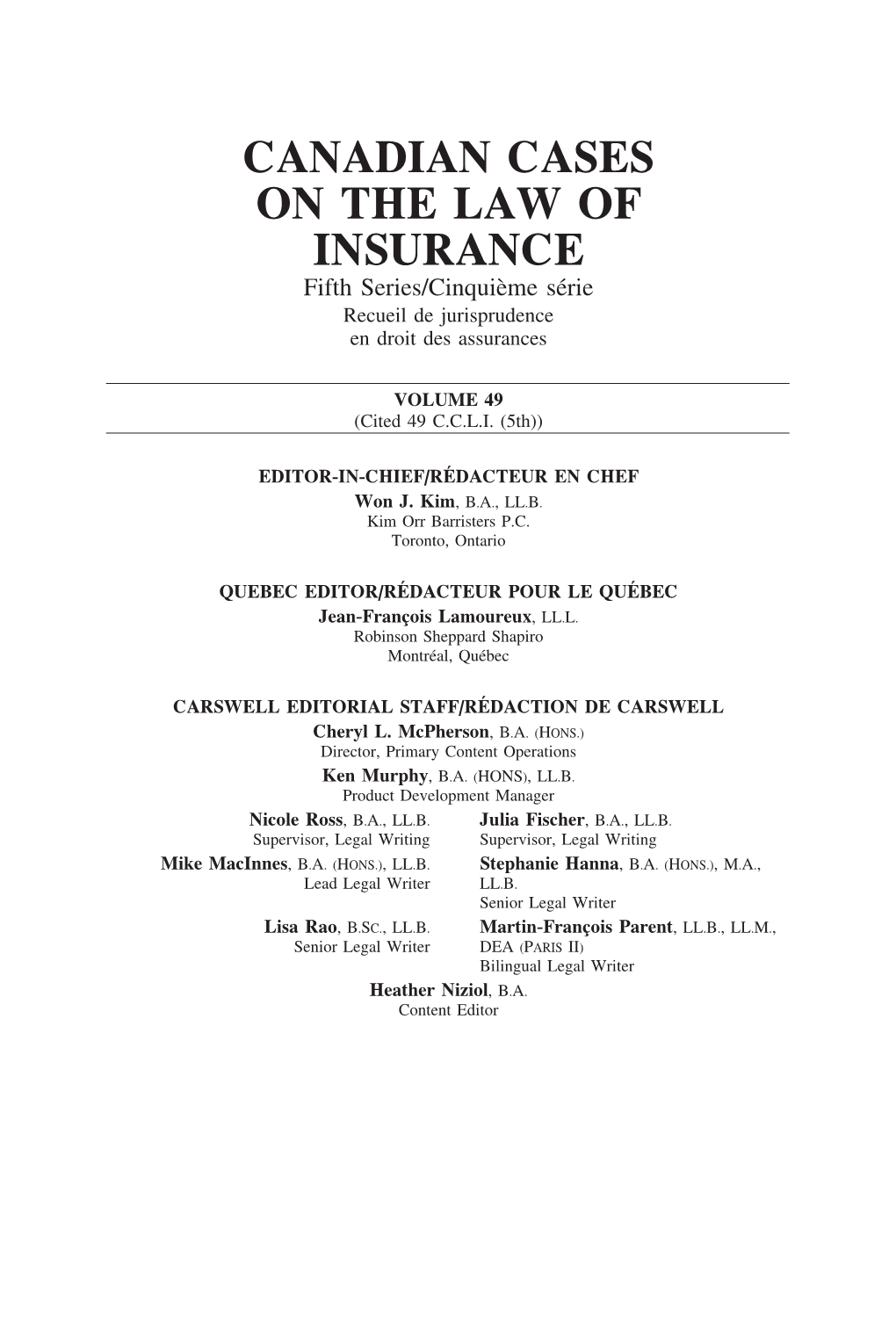 CANADIAN CASES ON THE LAW OF INSURANCE

Fifth Series/Cinquième série
Recueil de jurisprudence en droit des assurances

VOLUME 49
(Cited 49 C.C.L.I. (5th))

EDITOR-IN-CHIEF/RÉDACTEUR EN CHEF
Won J. Kim, B.A., LL.B.
Kim Orr Barristers P.C.
Toronto, Ontario

QUEBEC EDITOR/RÉDACTEUR POUR LE QUÉBEC
Jean-François Lamoureux, LL.L.
Robinson Sheppard Shapiro
Montréal, Québec

CARSWELL EDITORIAL STAFF/RÉDACTION DE CARSWELL
Cheryl L. McPherson, B.A. (HONS.)
Director, Primary Content Operations
Ken Murphy, B.A. (HONS), LL.B.
Product Development Manager

Nicole Ross, B.A., LL.B.
Supervisor, Legal Writing

Mike MacInnes, B.A. (HONS.), LL.B.
Lead Legal Writer

Lisa Rao, B.SC., LL.B.
Senior Legal Writer

Julia Fischer, B.A., LL.B.
Supervisor, Legal Writing

Stephanie Hanna, B.A. (HONS.), M.A., LL.B.
Senior Legal Writer

Martin-François Parent, LL.B., LL.M., DEA (PARIS II)
Bilingual Legal Writer

Heather Niziol, B.A.
Content Editor